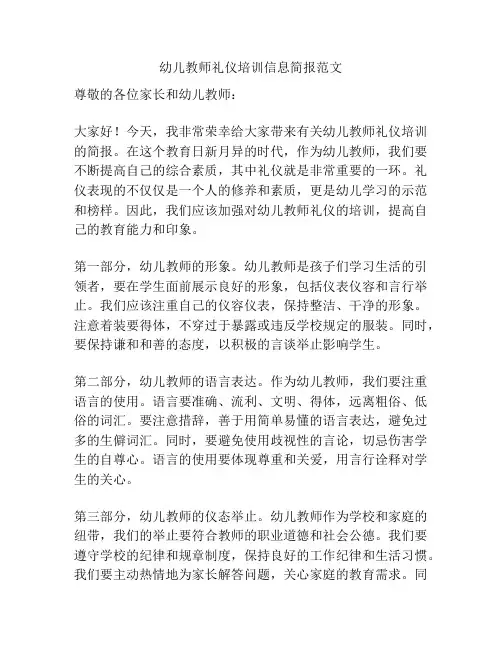 幼儿教师礼仪培训信息简报范文

尊敬的各位家长和幼儿教师：

大家好！今天，我非常荣幸给大家带来有关幼儿教师礼仪培训的简报。在这个教育日新月异的时代，作为幼儿教师，我们要不断提高自己的综合素质，其中礼仪就是非常重要的一环。礼仪表现的不仅仅是一个人的修养和素质，更是幼儿学习的示范和榜样。因此，我们应该加强对幼儿教师礼仪的培训，提高自己的教育能力和印象。

第一部分，幼儿教师的形象。幼儿教师是孩子们学习生活的引领者，要在学生面前展示良好的形象，包括仪表仪容和言行举止。我们应该注重自己的仪容仪表，保持整洁、干净的形象。注意着装要得体，不穿过于暴露或违反学校规定的服装。同时，要保持谦和和善的态度，以积极的言谈举止影响学生。

第二部分，幼儿教师的语言表达。作为幼儿教师，我们要注重语言的使用。语言要准确、流利、文明、得体，远离粗俗、低俗的词汇。要注意措辞，善于用简单易懂的语言表达，避免过多的生僻词汇。同时，要避免使用歧视性的言论，切忌伤害学生的自尊心。语言的使用要体现尊重和关爱，用言行诠释对学生的关心。

第三部分，幼儿教师的仪态举止。幼儿教师作为学校和家庭的纽带，我们的举止要符合教师的职业道德和社会公德。我们要遵守学校的纪律和规章制度，保持良好的工作纪律和生活习惯。我们要主动热情地为家长解答问题，关心家庭的教育需求。同